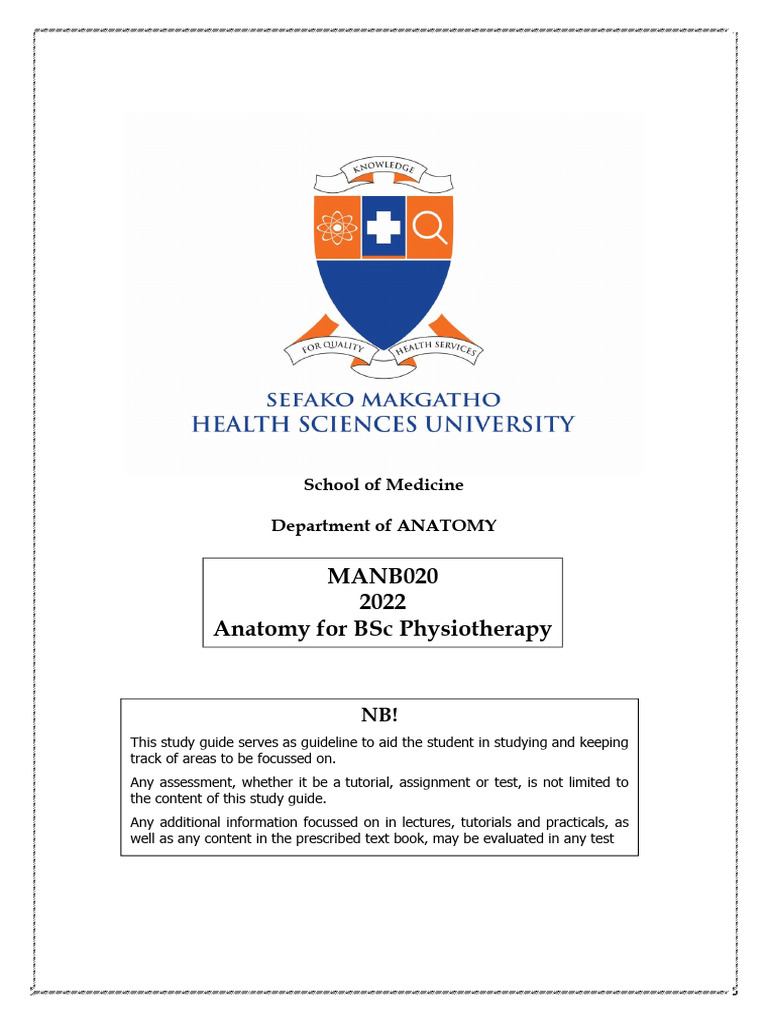 KNOWLEDGE

FOR QUALITY HEALTH SERVICES

SEFAKO MAKGATHO
HEALTH SCIENCES UNIVERSITY

School of Medicine

Department of ANATOMY

MANB020
2022
Anatomy for BSc Physiotherapy

NB!

This study guide serves as guideline to aid the student in studying and keeping track of areas to be focussed on.

Any assessment, whether it be a tutorial, assignment or test, is not limited to the content of this study guide.

Any additional information focussed on in lectures, tutorials and practicals, as well as any content in the prescribed text book, may be evaluated in any test